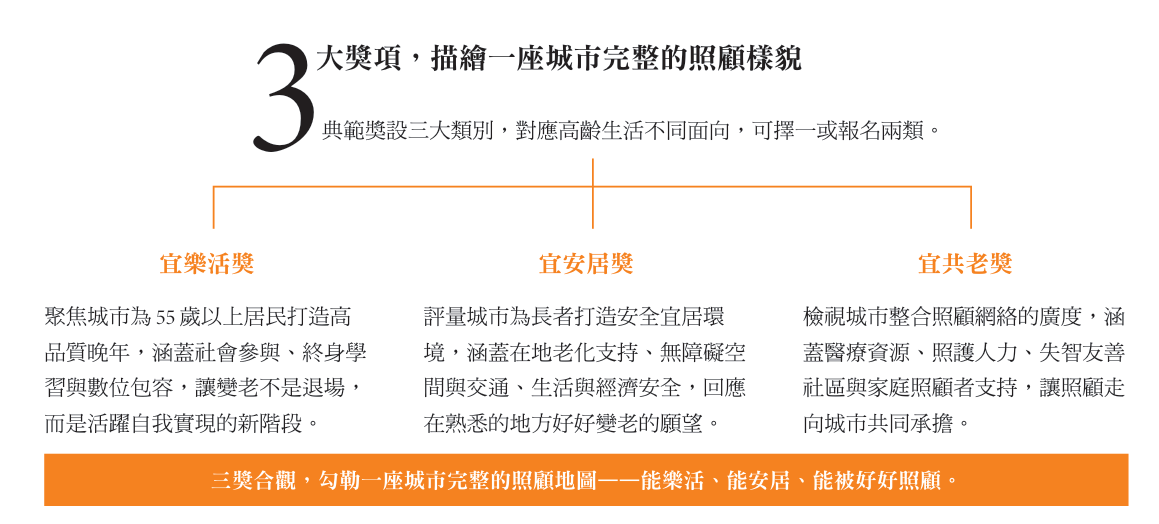 3 大獎項，描繪一座城市完整的照顧樣貌

典範獎設三大類別，對應高齡生活不同面向，可擇一或報名兩類。

宜樂活獎

聚焦城市為 55 歲以上居民打造高品質晚年，涵蓋社會參與、終身學習與數位包容，讓變老不是退場，而是活躍自我實現的新階段。

宜安居獎

評量城市為長者打造安全宜居環境，涵蓋在地老化支持、無障礙空間與交通、生活與經濟安全，回應在熟悉的地方好好變老的願望。

宜共老獎

檢視城市整合照顧網絡的廣度，涵蓋醫療資源、照護人力、失智友善社區與家庭照顧者支持，讓照顧走向城市共同承擔。

三獎合觀，勾勒一座城市完整的照顧地圖——能樂活、能安居、能被好好照顧。